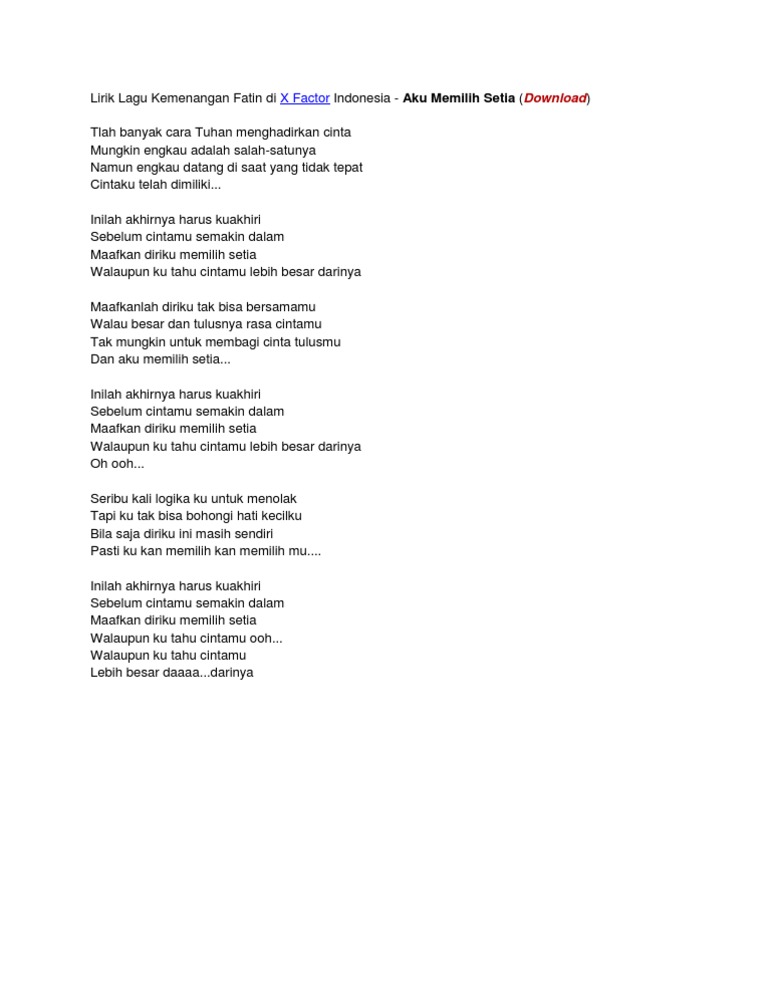 Lirik Lagu Kemenangan Fatin di X Factor Indonesia - Aku Memilih Setia (Download)

Tlah banyak cara Tuhan menghadirkan cinta
Mungkin engkau adalah salah-satunya
Namun engkau datang di saat yang tidak tepat
Cintaku telah dimiliki...

Inilah akhirnya harus kuakhiri
Sebelum cintamu semakin dalam
Maafkan diriku memilih setia
Walaupun ku tahu cintamu lebih besar darinya

Maafkanlah diriku tak bisa bersamamu
Walau besar dan tulusnya rasa cintamu
Tak mungkin untuk membagi cinta tulusmu
Dan aku memilih setia...

Inilah akhirnya harus kuakhiri
Sebelum cintamu semakin dalam
Maafkan diriku memilih setia
Walaupun ku tahu cintamu lebih besar darinya
Oh ooh...

Seribu kali logika ku untuk menolak
Tapi ku tak bisa bohongi hati kecilku
Bila saja diriku ini masih sendiri
Pasti ku kan memilih kan memilih mu....

Inilah akhirnya harus kuakhiri
Sebelum cintamu semakin dalam
Maafkan diriku memilih setia
Walaupun ku tahu cintamu ooh...
Walaupun ku tahu cintamu
Lebih besar daaaa...darinya